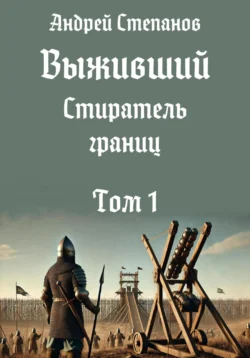 Андрей Степанов

Выживший

Стиратель границ

Том 1